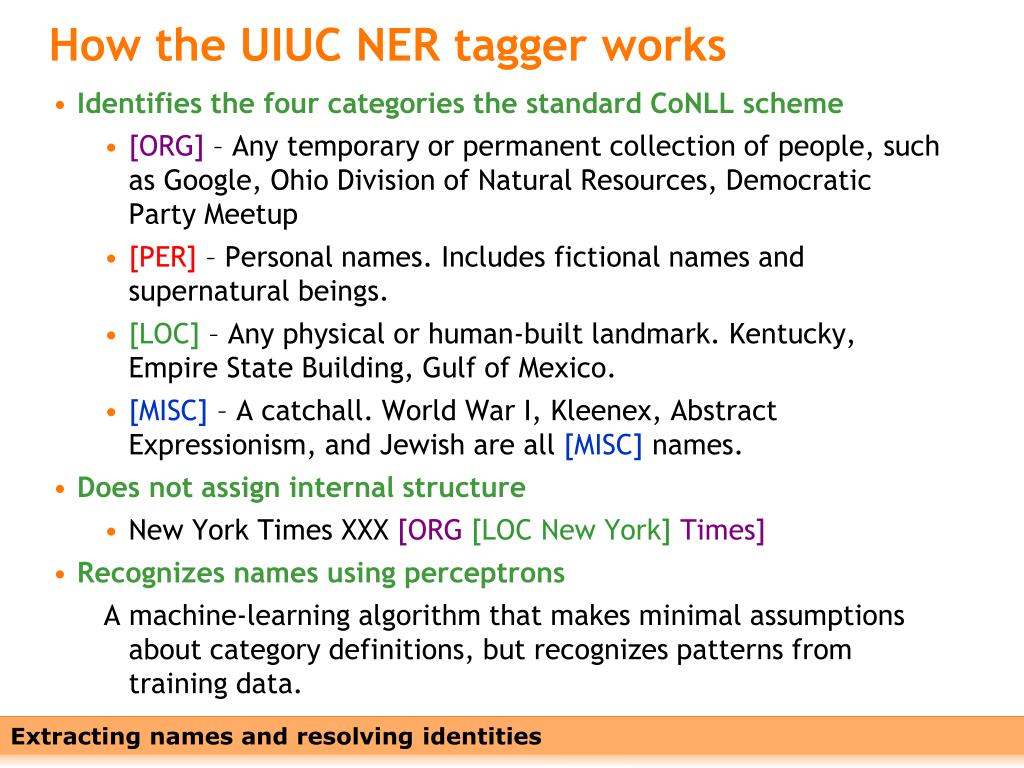 How the UIUC NER tagger works

• Identifies the four categories the standard CoNLL scheme
  • [ORG] – Any temporary or permanent collection of people, such as Google, Ohio Division of Natural Resources, Democratic Party Meetup
  • [PER] – Personal names. Includes fictional names and supernatural beings.
  • [LOC] – Any physical or human-built landmark. Kentucky, Empire State Building, Gulf of Mexico.
  • [MISC] – A catchall. World War I, Kleenex, Abstract Expressionism, and Jewish are all [MISC] names.
• Does not assign internal structure
  • New York Times XXX [ORG [LOC New York] Times]
• Recognizes names using perceptrons

A machine-learning algorithm that makes minimal assumptions about category definitions, but recognizes patterns from training data.

Extracting names and resolving identities